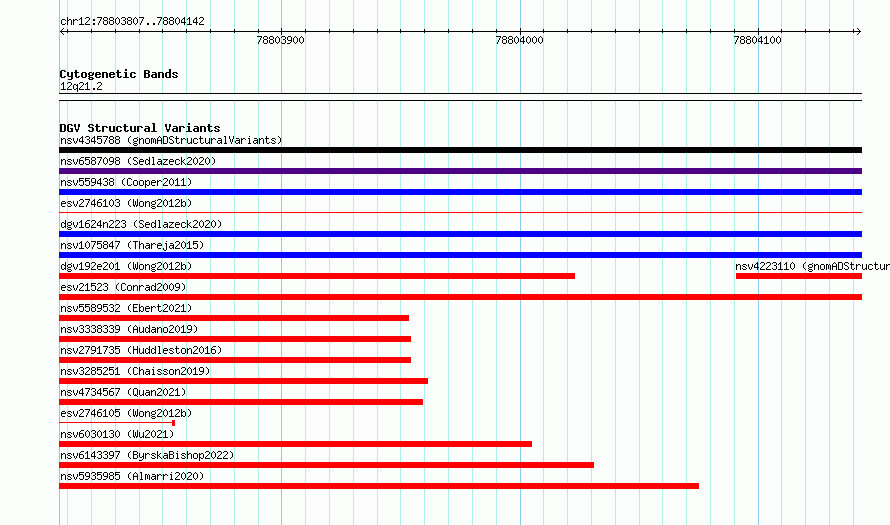 chr12:78803807..78804142

78803900

78804000

78804100

Cytogenetic Bands
12q21.2

DGV Structural Variants
nsv4345788 (gnomADStructuralVariants)

nsv6587098 (Sedlazeck2020)

nsv559438 (Cooper2011)

esv2746103 (Wong2012b)

dgv1624n223 (Sedlazeck2020)

nsv1075847 (Thareja2015)

dgv192e201 (Wong2012b)

nsv4223110 (gnomADStructur

esv21523 (Conrad2009)

nsv5589532 (Ebert2021)

nsv3338339 (Audano2019)

nsv2791735 (Huddleston2016)

nsv3285251 (Chaisson2019)

nsv4734567 (Quan2021)

esv2746105 (Wong2012b)

nsv6030130 (Wu2021)

nsv6143397 (ByrskaBishop2022)

nsv5935985 (Almarri2020)